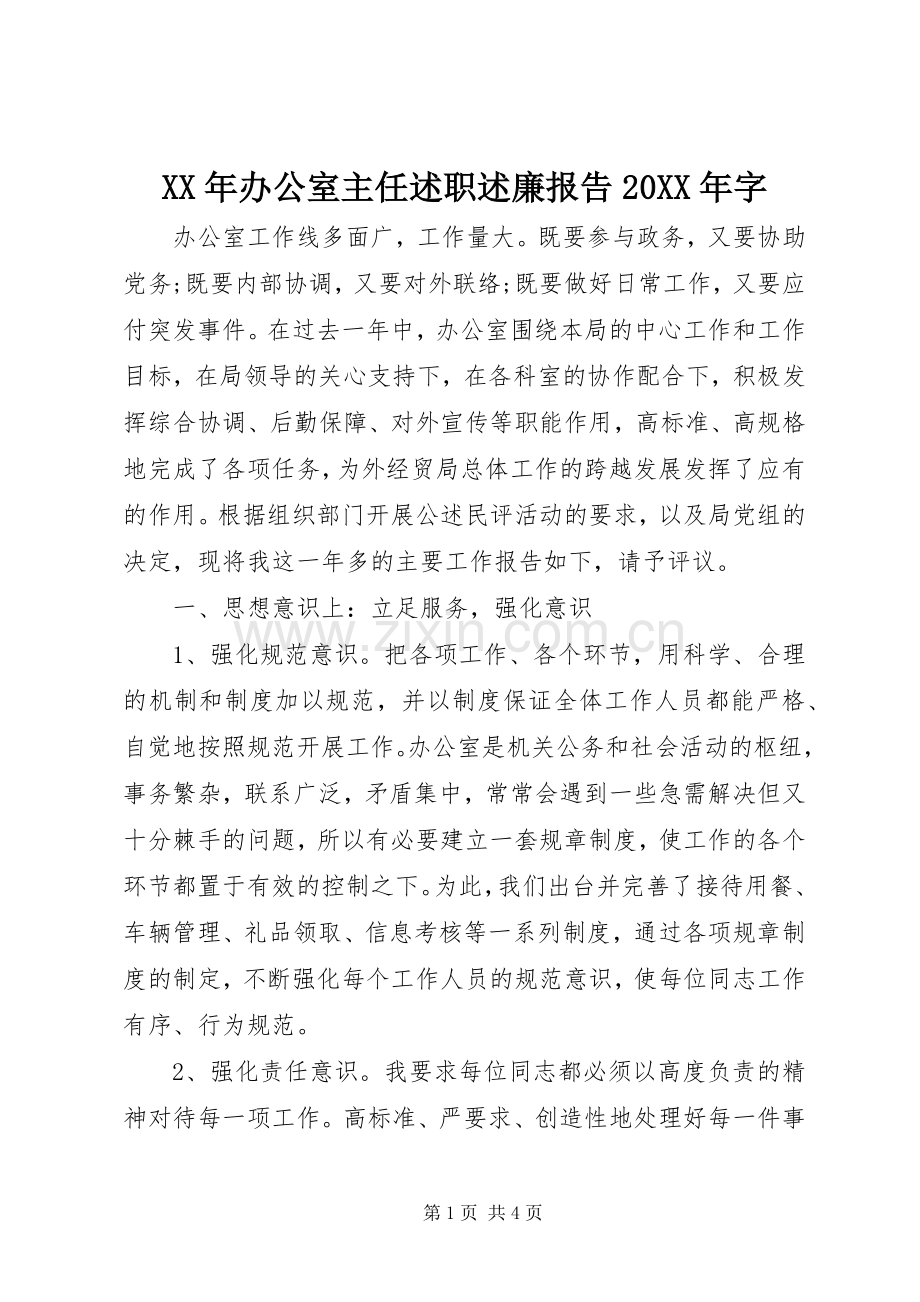 XX年办公室主任述职述廉报告20XX年字

办公室工作线多面广，工作量大。既要参与政务，又要协助党务;既要内部协调，又要对外联络;既要做好日常工作，又要应付突发事件。在过去一年中，办公室围绕本局的中心工作和工作目标，在局领导的关心支持下，在各科室的协作配合下，积极发挥综合协调、后勤保障、对外宣传等职能作用，高标准、高规格地完成了各项任务，为外经贸局总体工作的跨越发展发挥了应有的作用。根据组织部门开展公述民评活动的要求，以及局党组的决定，现将我这一年多的主要工作报告如下，请予评议。

一、思想意识上：立足服务，强化意识

1、强化规范意识。把各项工作、各个环节，用科学、合理的机制和制度加以规范，并以制度保证全体工作人员都能严格、自觉地按照规范开展工作。办公室是机关公务和社会活动的枢纽，事务繁杂，联系广泛，矛盾集中，常常会遇到一些急需解决但又十分棘手的问题，所以有必要建立一套规章制度，使工作的各个环节都置于有效的控制之下。为此，我们出台并完善了接待用餐、车辆管理、礼品领取、信息考核等一系列制度，通过各项规章制度的制定，不断强化每个工作人员的规范意识，使每位同志工作有序、行为规范。

2、强化责任意识。我要求每位同志都必须以高度负责的精神对待每一项工作。高标准、严要求、创造性地处理好每一件事

第1页 共4页

www.zixin.com.cn